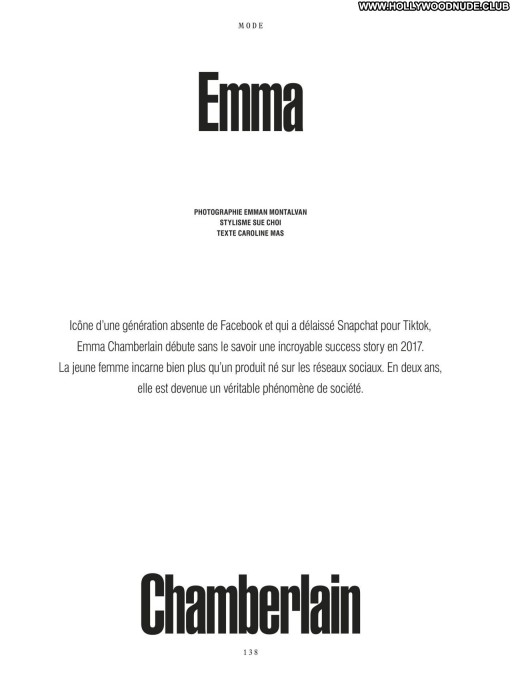 MODE

Emma

PHOTOGRAPHIE EMMAN MONTALVAN
STYLISME SUE CHOI
TEXTE CAROLINE MAS

Icône d'une génération absente de Facebook et qui a délaissé Snapchat pour Tiktok, Emma Chamberlain débute sans le savoir une incroyable success story en 2017. La jeune femme incarne bien plus qu'un produit né sur les réseaux sociaux. En deux ans, elle est devenue un véritable phénomène de société.

Chamberlain

138

WWW.HOLLYWOODNUDE.CLUB